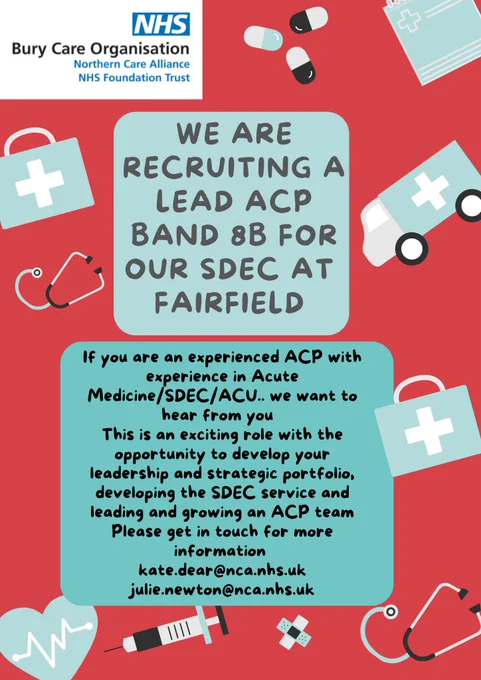 NHS
Bury Care Organisation
Northern Care Alliance
NHS Foundation Trust

WE ARE RECRUITING A LEAD ACP BAND 8B FOR OUR SDEC AT FAIRFIELD

If you are an experienced ACP with experience in Acute Medicine/SDEC/ACU.. we want to hear from you
This is an exciting role with the opportunity to develop your leadership and strategic portfolio, developing the SDEC service and leading and growing an ACP team
Please get in touch for more information
kate.dear@nca.nhs.uk
julie.newton@nca.nhs.uk